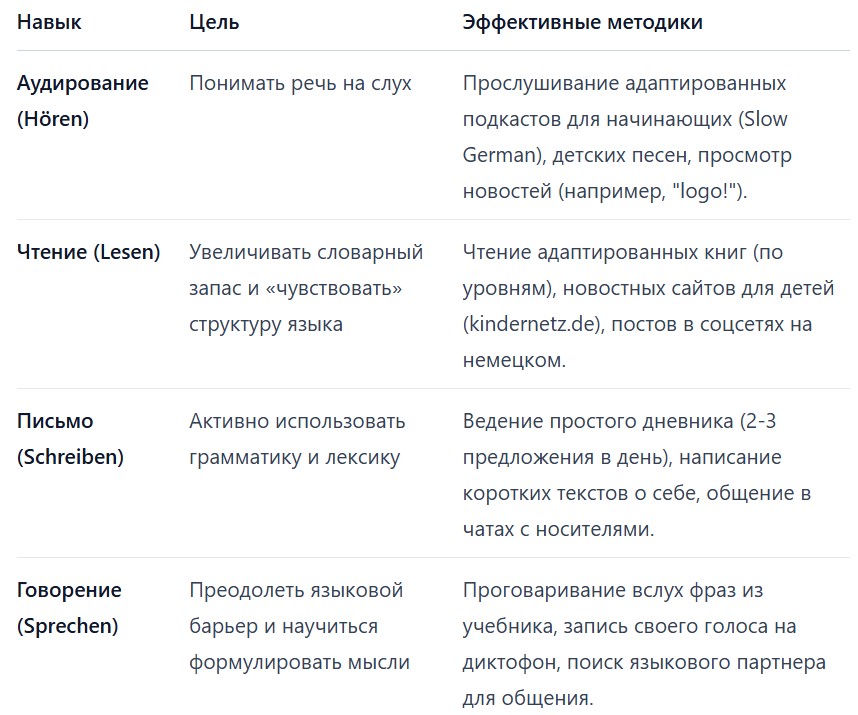 | Навык | Цель | Эффективные методики |
|---|---|---|
| Аудирование (Hören) | Понимать речь на слух | Прослушивание адаптированных подкастов для начинающих (Slow German), детских песен, просмотр новостей (например, "logo!"). |
| Чтение (Lesen) | Увеличивать словарный запас и «чувствовать» структуру языка | Чтение адаптированных книг (по уровням), новостных сайтов для детей (kindernetz.de), постов в соцсетях на немецком. |
| Письмо (Schreiben) | Активно использовать грамматику и лексику | Ведение простого дневника (2-3 предложения в день), написание коротких текстов о себе, общение в чатах с носителями. |
| Говорение (Sprechen) | Преодолеть языковой барьер и научиться формулировать мысли | Проговаривание вслух фраз из учебника, запись своего голоса на диктофон, поиск языкового партнера для общения. |